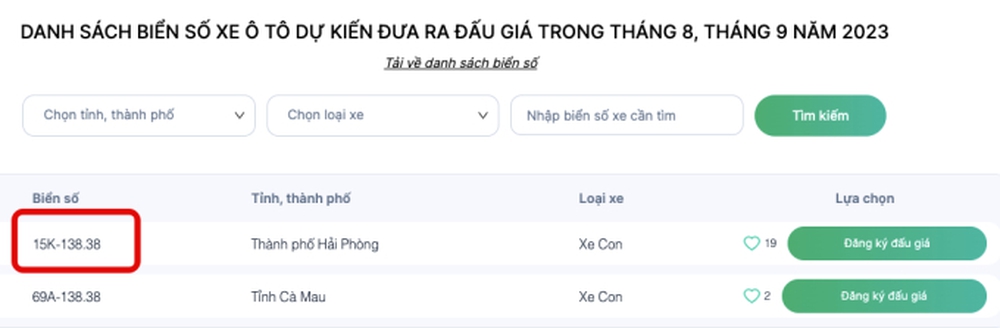 DANH SÁCH BIỂN SỐ XE Ô TÔ DỰ KIẾN ĐƯA RA ĐẤU GIÁ TRONG THÁNG 8, THÁNG 9 NĂM 2023

Tải về danh sách biển số

Chọn tỉnh, thành phố

Chọn loại xe

Nhập biển số xe cần tìm

Tìm kiếm

| Biển số | Tỉnh, thành phố | Loại xe | Lựa chọn |
|---|---|---|---|
| 15K-138.38 | Thành phố Hải Phòng | Xe Con | 19 Đăng ký đấu giá |
| 69A-138.38 | Tỉnh Cà Mau | Xe Con | 2 Đăng ký đấu giá |